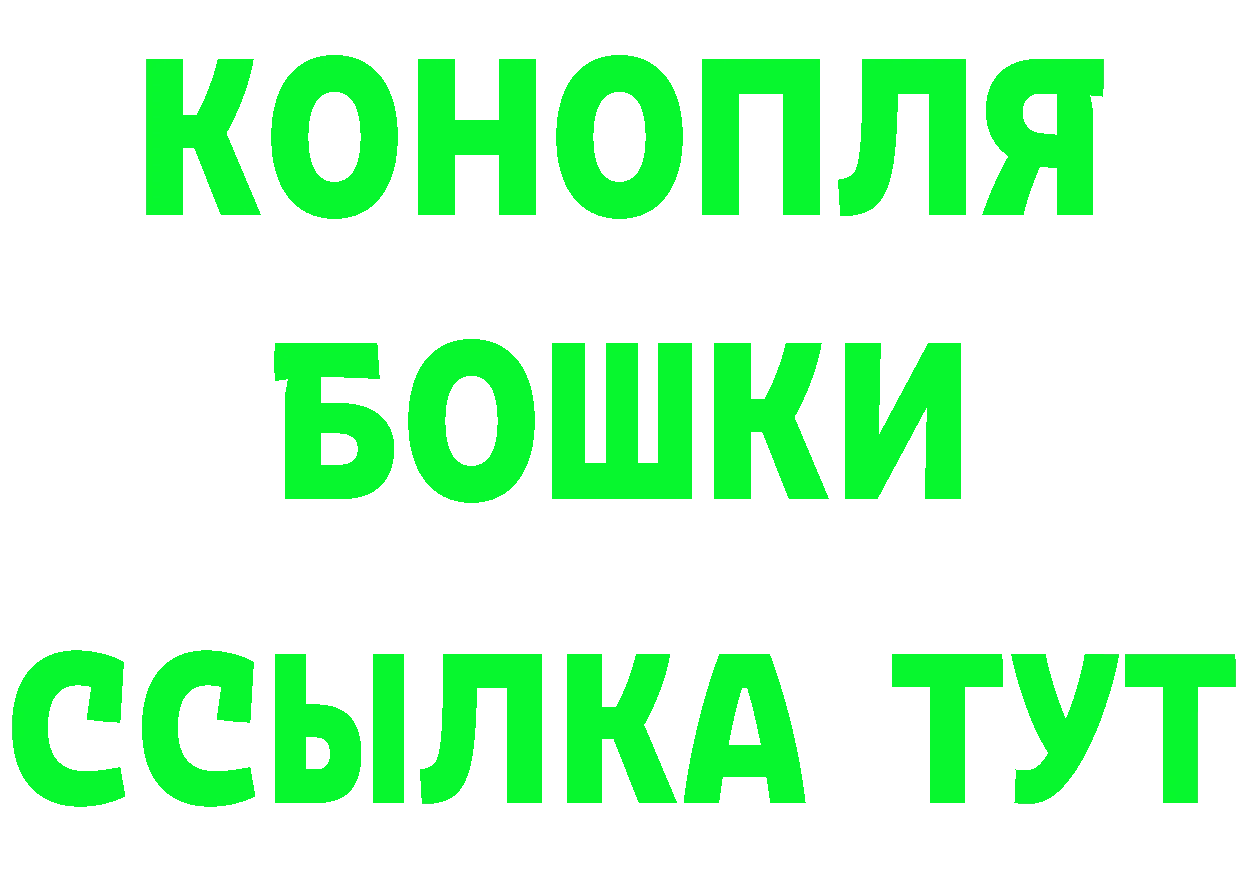 КОНОПЛЯ
БОШКИ
ССЫЛКА ТУТ